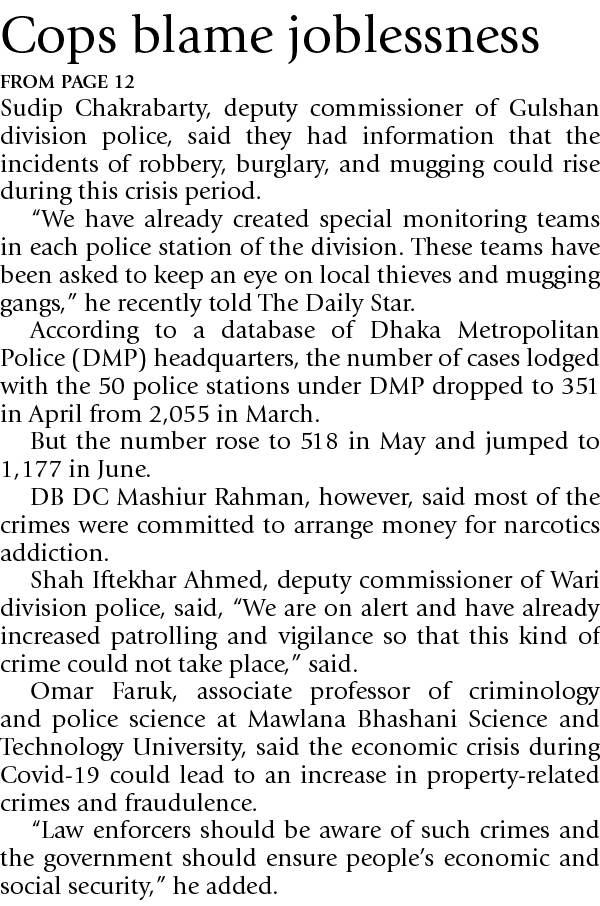 Cops blame joblessness

FROM PAGE 12

Sudip Chakrabarty, deputy commissioner of Gulshan division police, said they had information that the incidents of robbery, burglary, and mugging could rise during this crisis period.

"We have already created special monitoring teams in each police station of the division. These teams have been asked to keep an eye on local thieves and mugging gangs," he recently told The Daily Star.

According to a database of Dhaka Metropolitan Police (DMP) headquarters, the number of cases lodged with the 50 police stations under DMP dropped to 351 in April from 2,055 in March.

But the number rose to 518 in May and jumped to 1,177 in June.

DB DC Mashiur Rahman, however, said most of the crimes were committed to arrange money for narcotics addiction.

Shah Iftekhar Ahmed, deputy commissioner of Wari division police, said, "We are on alert and have already increased patrolling and vigilance so that this kind of crime could not take place," said.

Omar Faruk, associate professor of criminology and police science at Mawlana Bhashani Science and Technology University, said the economic crisis during Covid-19 could lead to an increase in property-related crimes and fraudulence.

"Law enforcers should be aware of such crimes and the government should ensure people's economic and social security," he added.